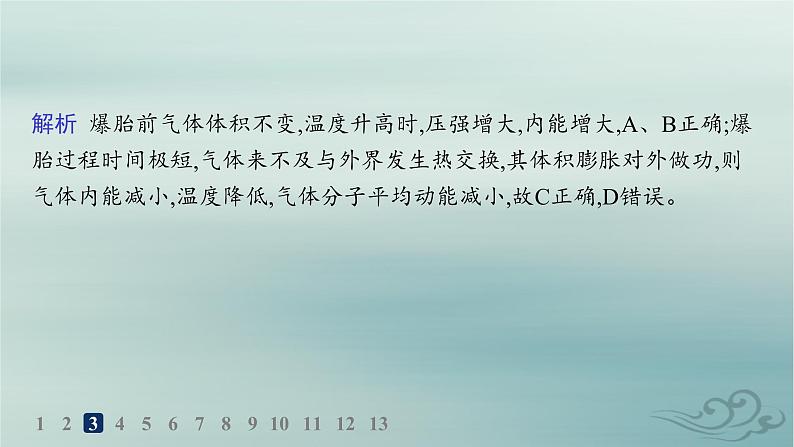 解析 爆胎前气体体积不变,温度升高时,压强增大,内能增大,A、B正确;爆胎过程时间极短,气体来不及与外界发生热交换,其体积膨胀对外做功,则气体内能减小,温度降低,气体分子平均动能减小,故C正确,D错误。

1 2 3 4 5 6 7 8 9 10 11 12 13